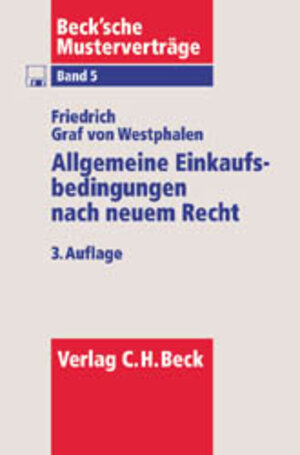 Beck'sche Musterverträge

Band 5

Friedrich Graf von Westphalen

Allgemeine Einkaufsbedingungen nach neuem Recht

3. Auflage

Verlag C.H.Beck